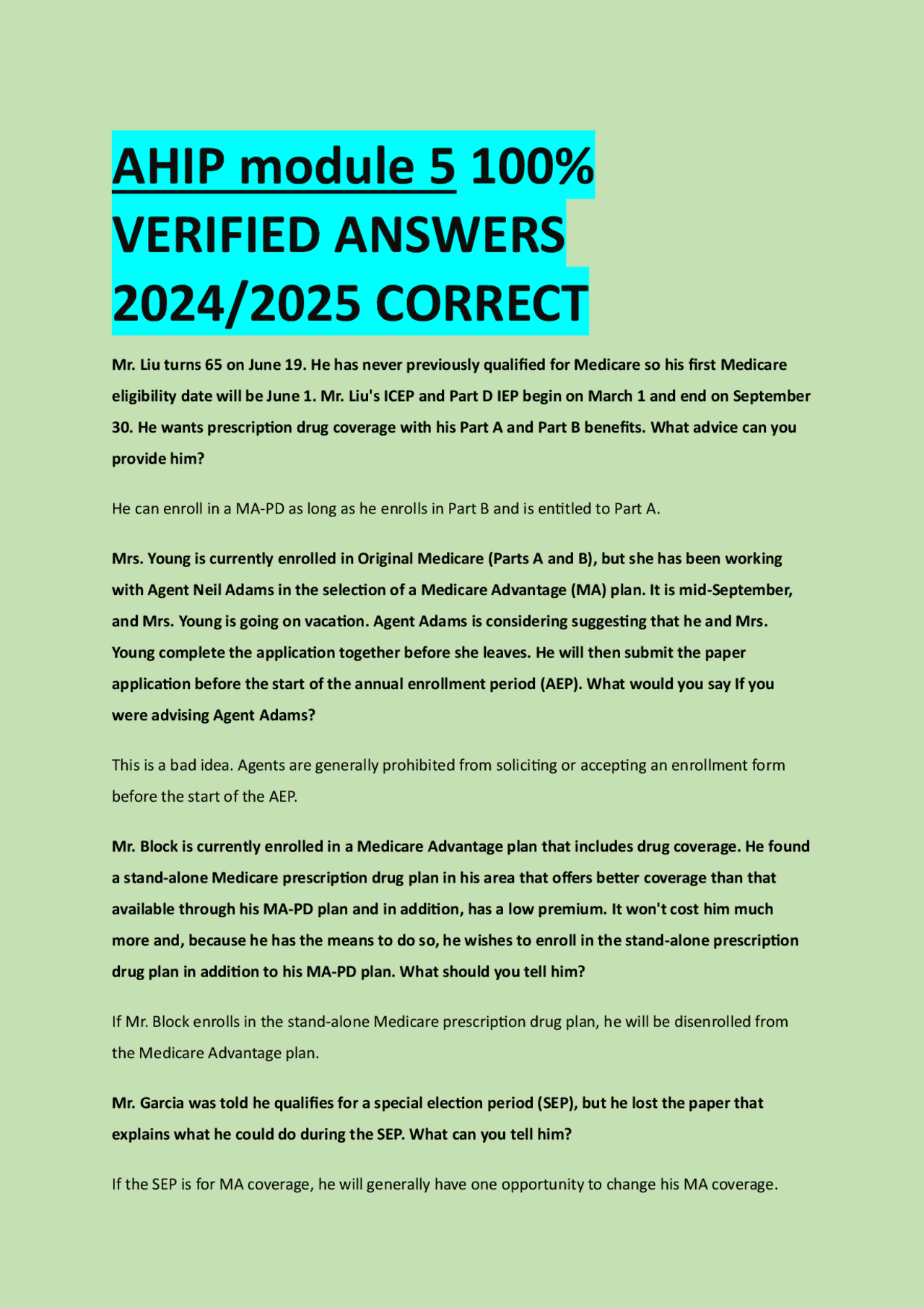 AHIP module 5 100% VERIFIED ANSWERS 2024/2025 CORRECT

Mr. Liu turns 65 on June 19. He has never previously qualified for Medicare so his first Medicare eligibility date will be June 1. Mr. Liu's ICEP and Part D IEP begin on March 1 and end on September 30. He wants prescription drug coverage with his Part A and Part B benefits. What advice can you provide him?

He can enroll in a MA-PD as long as he enrolls in Part B and is entitled to Part A.

Mrs. Young is currently enrolled in Original Medicare (Parts A and B), but she has been working with Agent Neil Adams in the selection of a Medicare Advantage (MA) plan. It is mid-September, and Mrs. Young is going on vacation. Agent Adams is considering suggesting that he and Mrs. Young complete the application together before she leaves. He will then submit the paper application before the start of the annual enrollment period (AEP). What would you say If you were advising Agent Adams?

This is a bad idea. Agents are generally prohibited from soliciting or accepting an enrollment form before the start of the AEP.

Mr. Block is currently enrolled in a Medicare Advantage plan that includes drug coverage. He found a stand-alone Medicare prescription drug plan in his area that offers better coverage than that available through his MA-PD plan and in addition, has a low premium. It won't cost him much more and, because he has the means to do so, he wishes to enroll in the stand-alone prescription drug plan in addition to his MA-PD plan. What should you tell him?

If Mr. Block enrolls in the stand-alone Medicare prescription drug plan, he will be disenrolled from the Medicare Advantage plan.

Mr. Garcia was told he qualifies for a special election period (SEP), but he lost the paper that explains what he could do during the SEP. What can you tell him?

If the SEP is for MA coverage, he will generally have one opportunity to change his MA coverage.